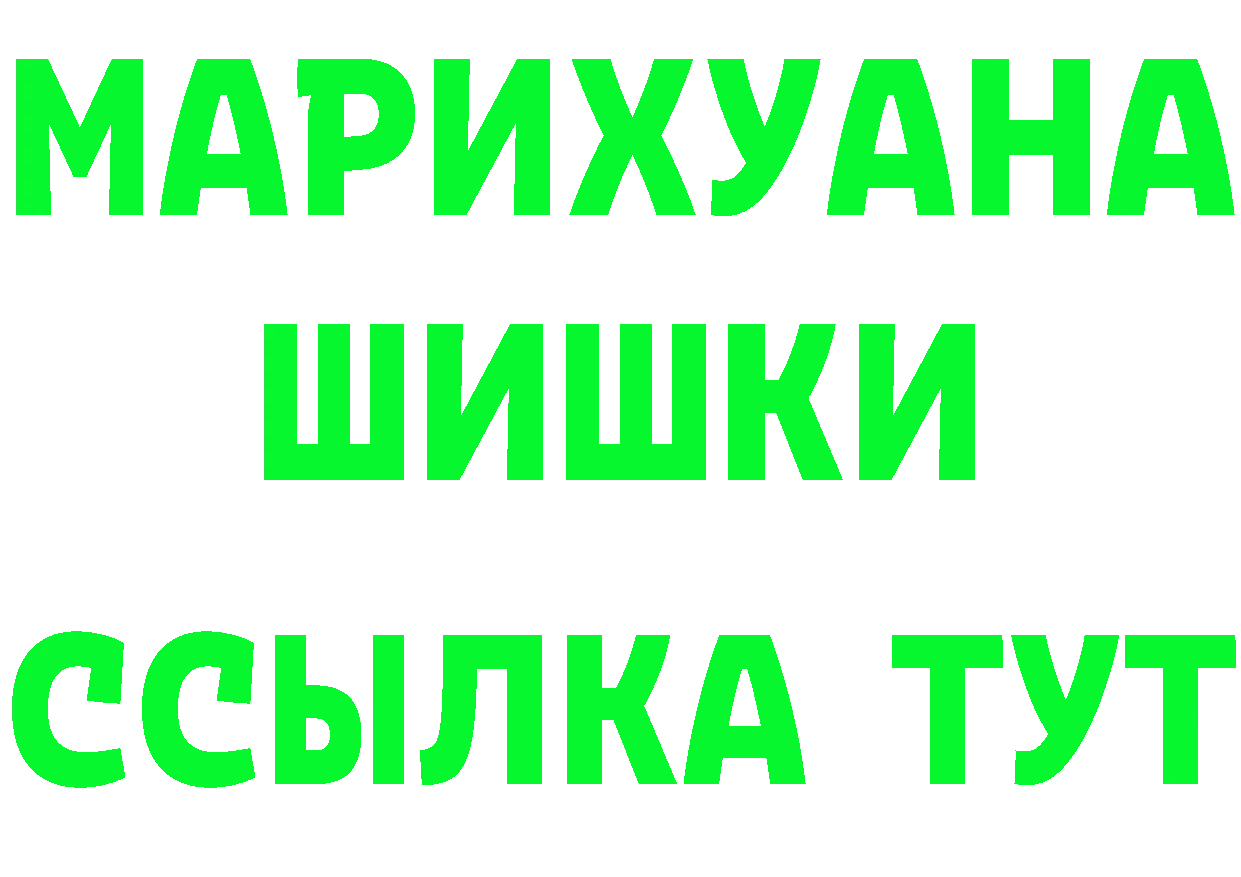 МАРИХУАНА
ШИШКИ
ССЫЛКА ТУТ